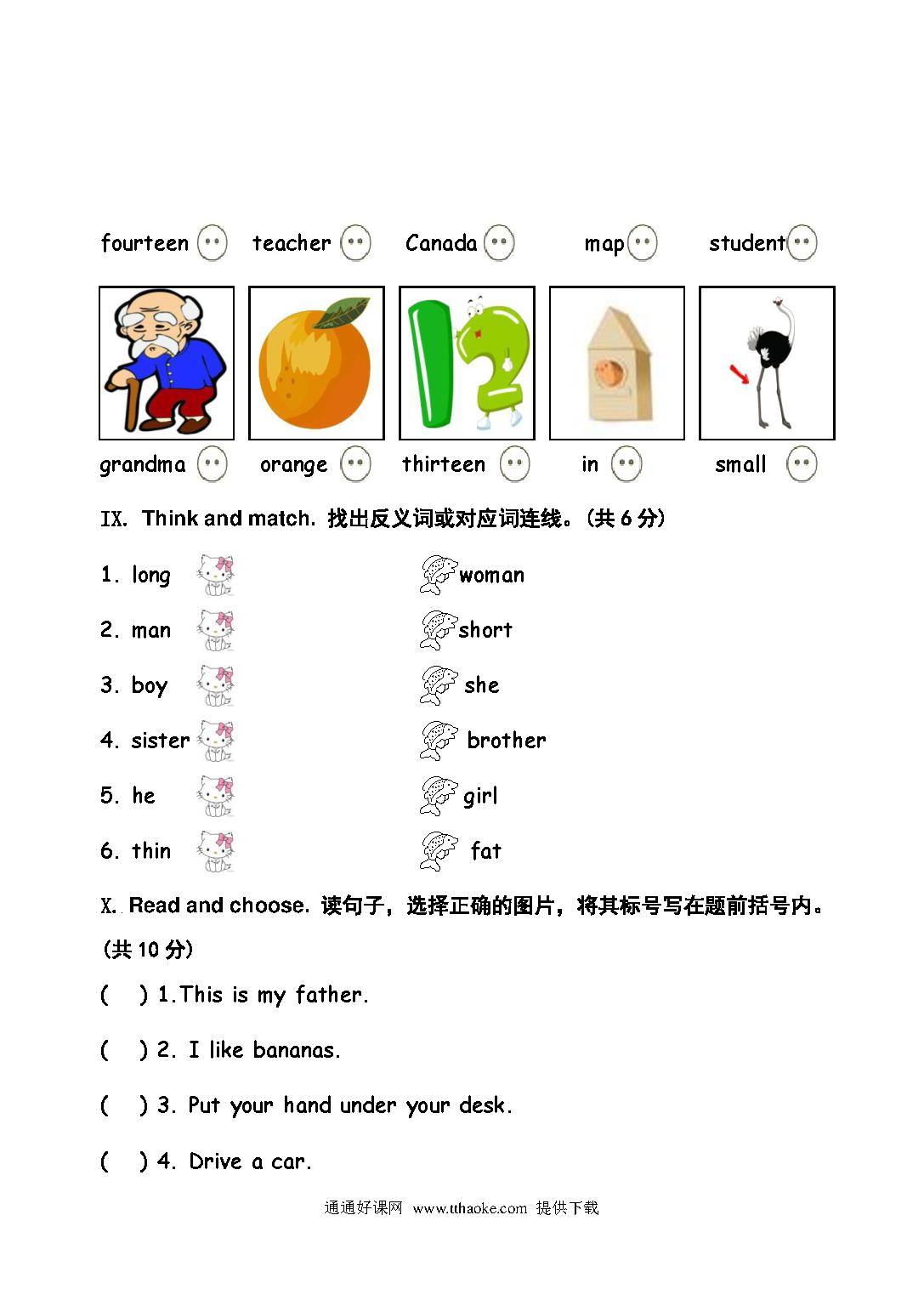 fourteen teacher Canada map student

grandma orange thirteen in small

IX. Think and match. 找出反义词或对应词连线。(共 6 分)

1. long
2. man
3. boy
4. sister
5. he
6. thin

woman
short
she
brother
girl
fat

X. Read and choose. 读句子，选择正确的图片，将其标号写在题前括号内。(共 10 分)

( ) 1.This is my father.

( ) 2. I like bananas.

( ) 3. Put your hand under your desk.

( ) 4. Drive a car.

通通好课网 www.tthaoke.com 提供下载